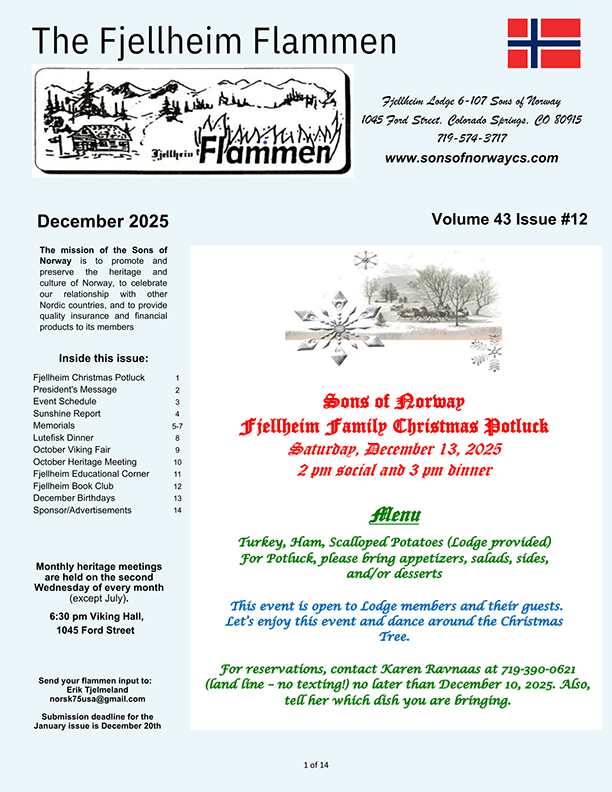 The Fjellheim Flammen

Fjellheim Flammen

Fjellheim Lodge 6-107 Sons of Norway
1045 Ford Street, Colorado Springs, CO 80915
719-574-3717
www.sonsofnorwaycs.com

December 2025

Volume 43 Issue #12

The mission of the Sons of Norway is to promote and preserve the heritage and culture of Norway, to celebrate our relationship with other Nordic countries, and to provide quality insurance and financial products to its members

Inside this issue:

| | |
|---|---|
| Fjellheim Christmas Potluck | 1 |
| President's Message | 2 |
| Event Schedule | 3 |
| Sunshine Report | 4 |
| Memorials | 5-7 |
| Lutefisk Dinner | 8 |
| October Viking Fair | 9 |
| October Heritage Meeting | 10 |
| Fjellheim Educational Corner | 11 |
| Fjellheim Book Club | 12 |
| December Birthdays | 13 |
| Sponsor/Advertisements | 14 |

Monthly heritage meetings are held on the second Wednesday of every month (except July).

6:30 pm Viking Hall, 1045 Ford Street

Send your flammen input to:
Erik Tjelmeland
norsk75usa@gmail.com

Submission deadline for the January issue is December 20th

Sons of Norway
Fjellheim Family Christmas Potluck
Saturday, December 13, 2025
2 pm social and 3 pm dinner

Menu

Turkey, Ham, Scalloped Potatoes (Lodge provided)
For Potluck, please bring appetizers, salads, sides, and/or desserts

This event is open to Lodge members and their guests. Let's enjoy this event and dance around the Christmas Tree.

For reservations, contact Karen Ravnaas at 719-390-0621 (land line – no texting!) no later than December 10, 2025. Also, tell her which dish you are bringing.

1 of 14